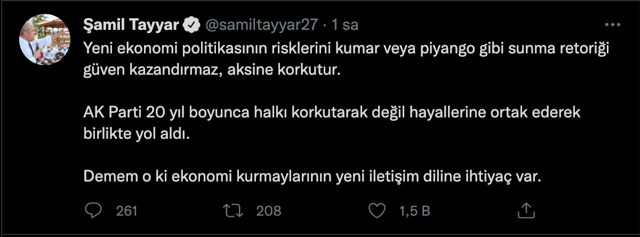 Şamil Tayyar @samiltayyar27 · 1 sa

Yeni ekonomi politikasının risklerini kumar veya piyango gibi sunma retoriği güven kazandırmaz, aksine korkutur.

AK Parti 20 yıl boyunca halkı korkutarak değil hayallerine ortak ederek birlikte yol aldı.

Demem o ki ekonomi kurmaylarının yeni iletişim diline ihtiyaç var.

261 208 1,5 B